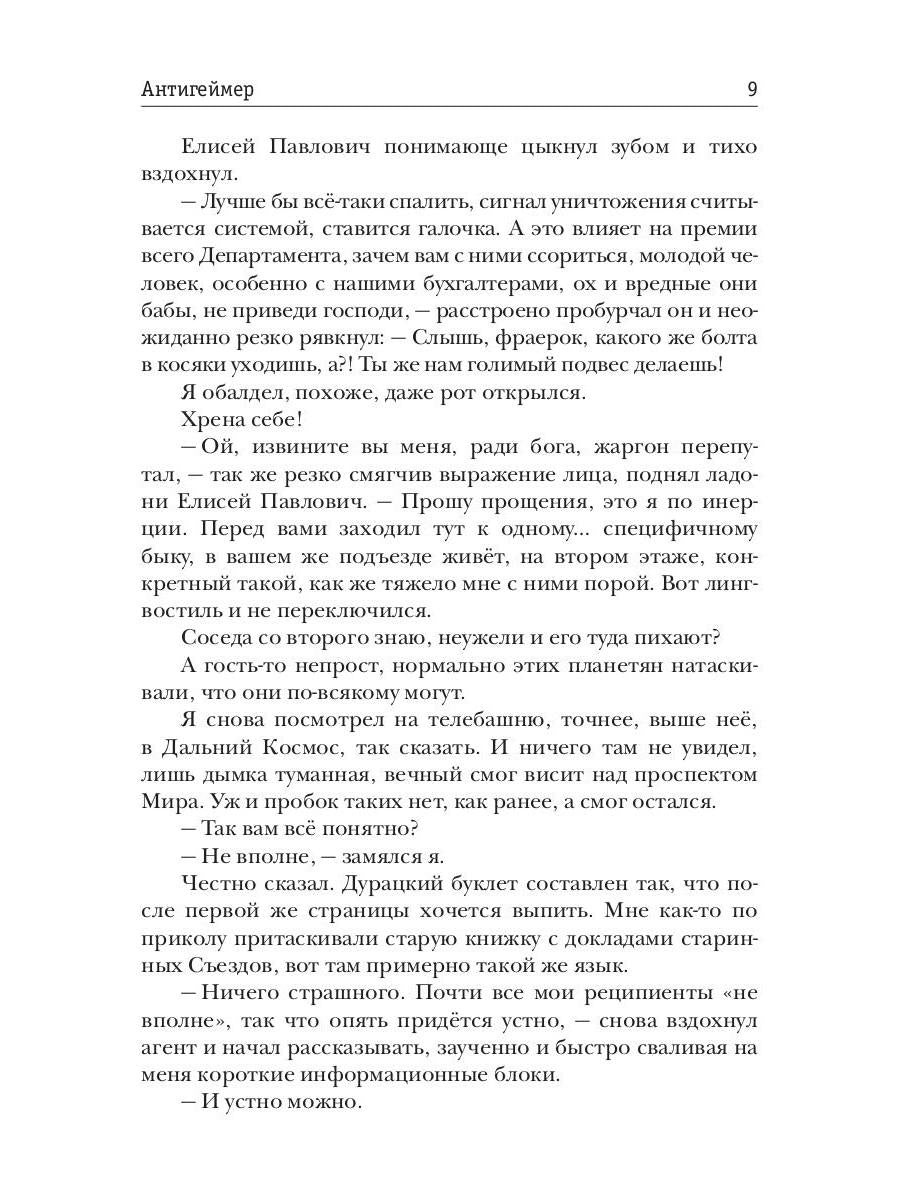 Антигеймер 9

Елисей Павлович понимающе цыкнул зубом и тихо вздохнул.

— Лучше бы всё-таки спалить, сигнал уничтожения считывается системой, ставится галочка. А это влияет на премии всего Департамента, зачем вам с ними ссориться, молодой человек, особенно с нашими бухгалтерами, ох и вредные они бабы, не приведи господи, — расстроено пробурчал он и неожиданно резко рявкнул: — Слышь, фраерок, какого же болта в косяки уходишь, а?! Ты же нам голимый подвес делаешь!

Я обалдел, похоже, даже рот открылся.

Хрена себе!

— Ой, извините вы меня, ради бога, жаргон перепутал, — так же резко смягчив выражение лица, поднял ладони Елисей Павлович. — Прошу прощения, это я по инерции. Перед вами заходил тут к одному... специфичному быку, в вашем же подъезде живёт, на втором этаже, конкретный такой, как же тяжело мне с ними порой. Вот лингвостиль и не переключился.

Соседа со второго знаю, неужели и его туда пихают?

А гость-то непрост, нормально этих планетян натаскивали, что они по-всякому могут.

Я снова посмотрел на телебашню, точнее, выше неё, в Дальний Космос, так сказать. И ничего там не увидел, лишь дымка туманная, вечный смог висит над проспектом Мира. Уж и пробок таких нет, как ранее, а смог остался.

— Так вам всё понятно?

— Не вполне, — замялся я.

Честно сказал. Дурацкий буклет составлен так, что после первой же страницы хочется выпить. Мне как-то по приколу притаскивали старую книжку с докладами старинных Съездов, вот там примерно такой же язык.

— Ничего страшного. Почти все мои реципиенты «не вполне», так что опять придётся устно, — снова вздохнул агент и начал рассказывать, заученно и быстро сваливая на меня короткие информационные блоки.

— И устно можно.